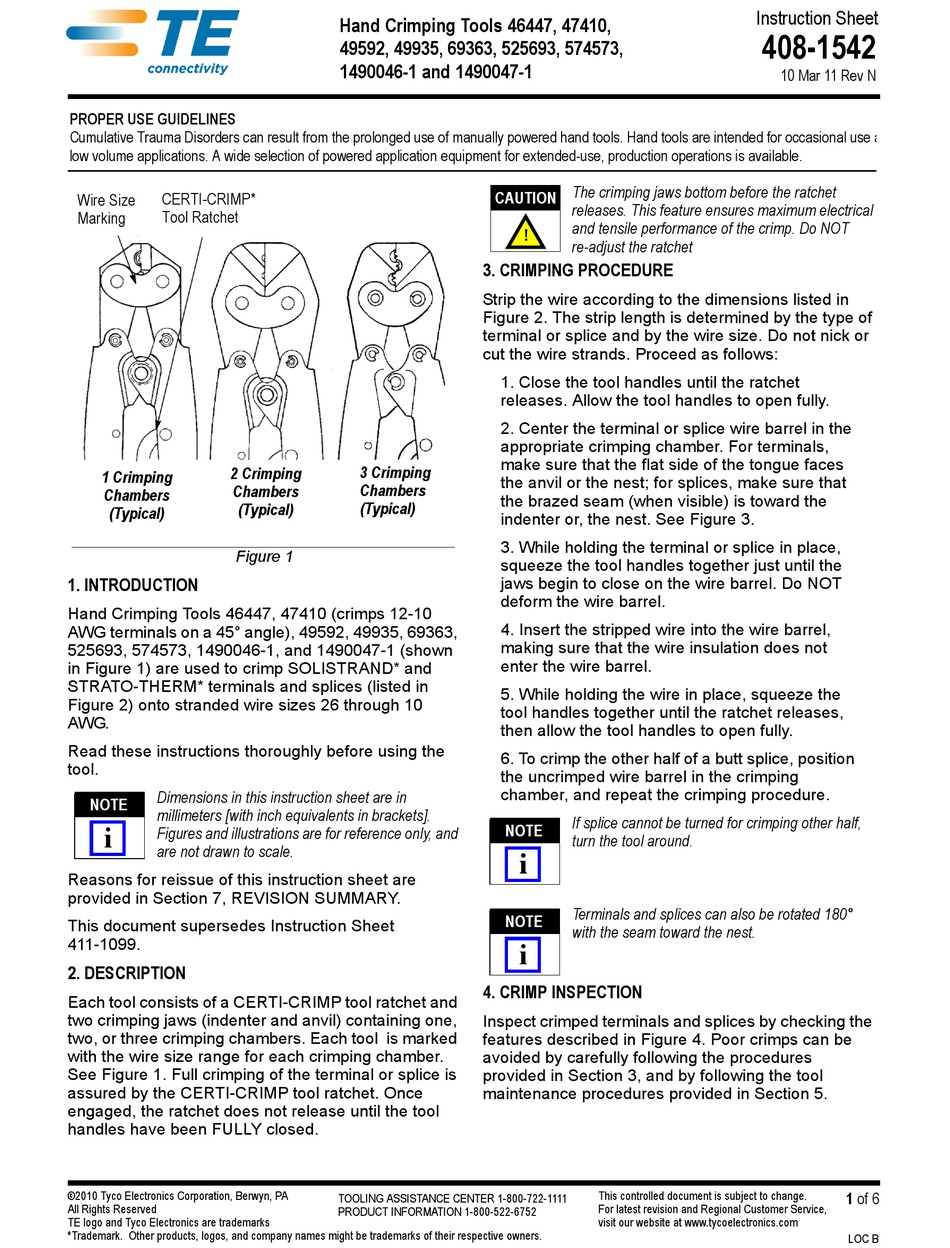 TE connectivity

Hand Crimping Tools 46447, 47410, 49592, 49935, 69363, 525693, 574573, 1490046-1 and 1490047-1

Instruction Sheet
408-1542
10 Mar 11 Rev N

PROPER USE GUIDELINES
Cumulative Trauma Disorders can result from the prolonged use of manually powered hand tools. Hand tools are intended for occasional use a low volume applications. A wide selection of powered application equipment for extended-use, production operations is available.

Wire Size Marking
CERTI-CRIMP* Tool Ratchet

1 Crimping Chambers (Typical)
2 Crimping Chambers (Typical)
3 Crimping Chambers (Typical)

Figure 1

1. INTRODUCTION

Hand Crimping Tools 46447, 47410 (crimps 12-10 AWG terminals on a 45° angle), 49592, 49935, 69363, 525693, 574573, 1490046-1, and 1490047-1 (shown in Figure 1) are used to crimp SOLISTRAND* and STRATO-THERM* terminals and splices (listed in Figure 2) onto stranded wire sizes 26 through 10 AWG.

Read these instructions thoroughly before using the tool.

NOTE
i
Dimensions in this instruction sheet are in millimeters [with inch equivalents in brackets]. Figures and illustrations are for reference only, and are not drawn to scale.

Reasons for reissue of this instruction sheet are provided in Section 7, REVISION SUMMARY.

This document supersedes Instruction Sheet 411-1099.

2. DESCRIPTION

Each tool consists of a CERTI-CRIMP tool ratchet and two crimping jaws (indenter and anvil) containing one, two, or three crimping chambers. Each tool is marked with the wire size range for each crimping chamber. See Figure 1. Full crimping of the terminal or splice is assured by the CERTI-CRIMP tool ratchet. Once engaged, the ratchet does not release until the tool handles have been FULLY closed.

CAUTION
!
The crimping jaws bottom before the ratchet releases. This feature ensures maximum electrical and tensile performance of the crimp. Do NOT re-adjust the ratchet

3. CRIMPING PROCEDURE

Strip the wire according to the dimensions listed in Figure 2. The strip length is determined by the type of terminal or splice and by the wire size. Do not nick or cut the wire strands. Proceed as follows:

1. Close the tool handles until the ratchet releases. Allow the tool handles to open fully.

2. Center the terminal or splice wire barrel in the appropriate crimping chamber. For terminals, make sure that the flat side of the tongue faces the anvil or the nest; for splices, make sure that the brazed seam (when visible) is toward the indenter or, the nest. See Figure 3.

3. While holding the terminal or splice in place, squeeze the tool handles together just until the jaws begin to close on the wire barrel. Do NOT deform the wire barrel.

4. Insert the stripped wire into the wire barrel, making sure that the wire insulation does not enter the wire barrel.

5. While holding the wire in place, squeeze the tool handles together until the ratchet releases, then allow the tool handles to open fully.

6. To crimp the other half of a butt splice, position the uncrimped wire barrel in the crimping chamber, and repeat the crimping procedure.

NOTE
i
If splice cannot be turned for crimping other half, turn the tool around.

NOTE
i
Terminals and splices can also be rotated 180° with the seam toward the nest.

4. CRIMP INSPECTION

Inspect crimped terminals and splices by checking the features described in Figure 4. Poor crimps can be avoided by carefully following the procedures provided in Section 3, and by following the tool maintenance procedures provided in Section 5.

©2010 Tyco Electronics Corporation, Berwyn, PA
All Rights Reserved
TE logo and Tyco Electronics are trademarks
*Trademark. Other products, logos, and company names might be trademarks of their respective owners.

TOOLING ASSISTANCE CENTER 1-800-722-1111
PRODUCT INFORMATION 1-800-522-6752

This controlled document is subject to change.
For latest revision and Regional Customer Service, visit our website at www.tycoelectronics.com

1 of 6

LOC B